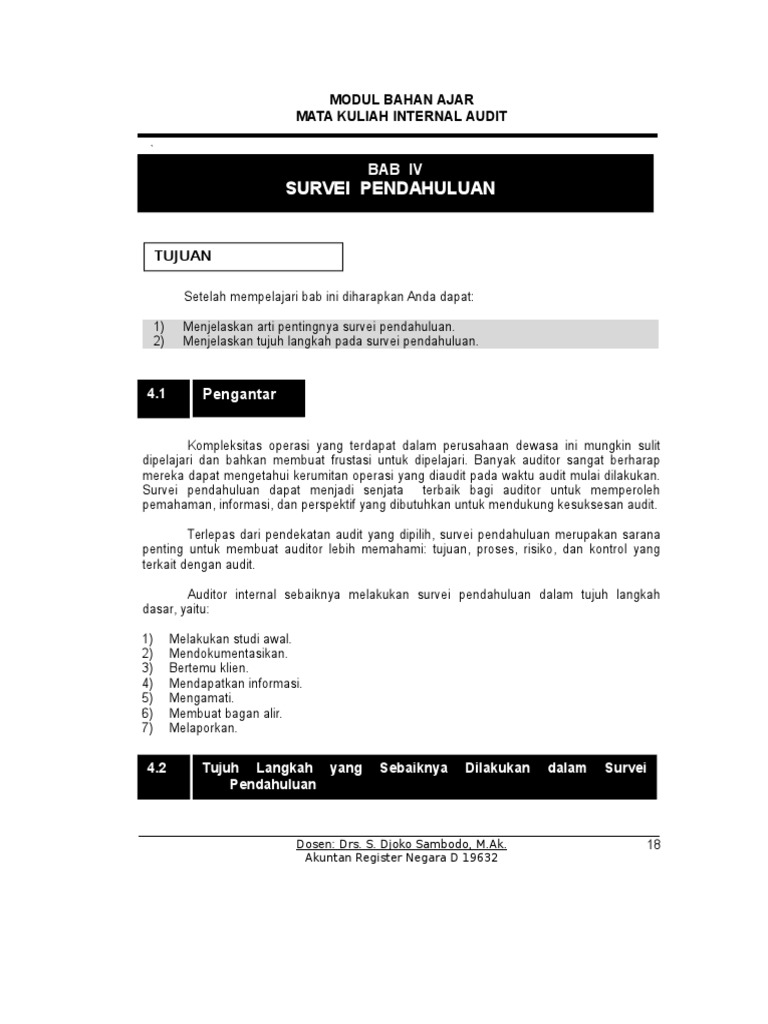 MODUL BAHAN AJAR
MATA KULIAH INTERNAL AUDIT

BAB IV
SURVEI PENDAHULUAN

TUJUAN

Setelah mempelajari bab ini diharapkan Anda dapat:

1) Menjelaskan arti pentingnya survei pendahuluan.
2) Menjelaskan tujuh langkah pada survei pendahuluan.

4.1 Pengantar

Kompleksitas operasi yang terdapat dalam perusahaan dewasa ini mungkin sulit dipelajari dan bahkan membuat frustasi untuk dipelajari. Banyak auditor sangat berharap mereka dapat mengetahui kerumitan operasi yang diaudit pada waktu audit mulai dilakukan. Survei pendahuluan dapat menjadi senjata terbaik bagi auditor untuk memperoleh pemahaman, informasi, dan perspektif yang dibutuhkan untuk mendukung kesuksesan audit.

Terlepas dari pendekatan audit yang dipilih, survei pendahuluan merupakan sarana penting untuk membuat auditor lebih memahami: tujuan, proses, risiko, dan kontrol yang terkait dengan audit.

Auditor internal sebaiknya melakukan survei pendahuluan dalam tujuh langkah dasar, yaitu:

1) Melakukan studi awal.
2) Mendokumentasikan.
3) Bertemu klien.
4) Mendapatkan informasi.
5) Mengamati.
6) Membuat bagan alir.
7) Melaporkan.

4.2 Tujuh Langkah yang Sebaiknya Dilakukan dalam Survei Pendahuluan

Dosen: Drs. S. Djoko Sambodo, M.Ak.
Akuntan Register Negara D 19632
18